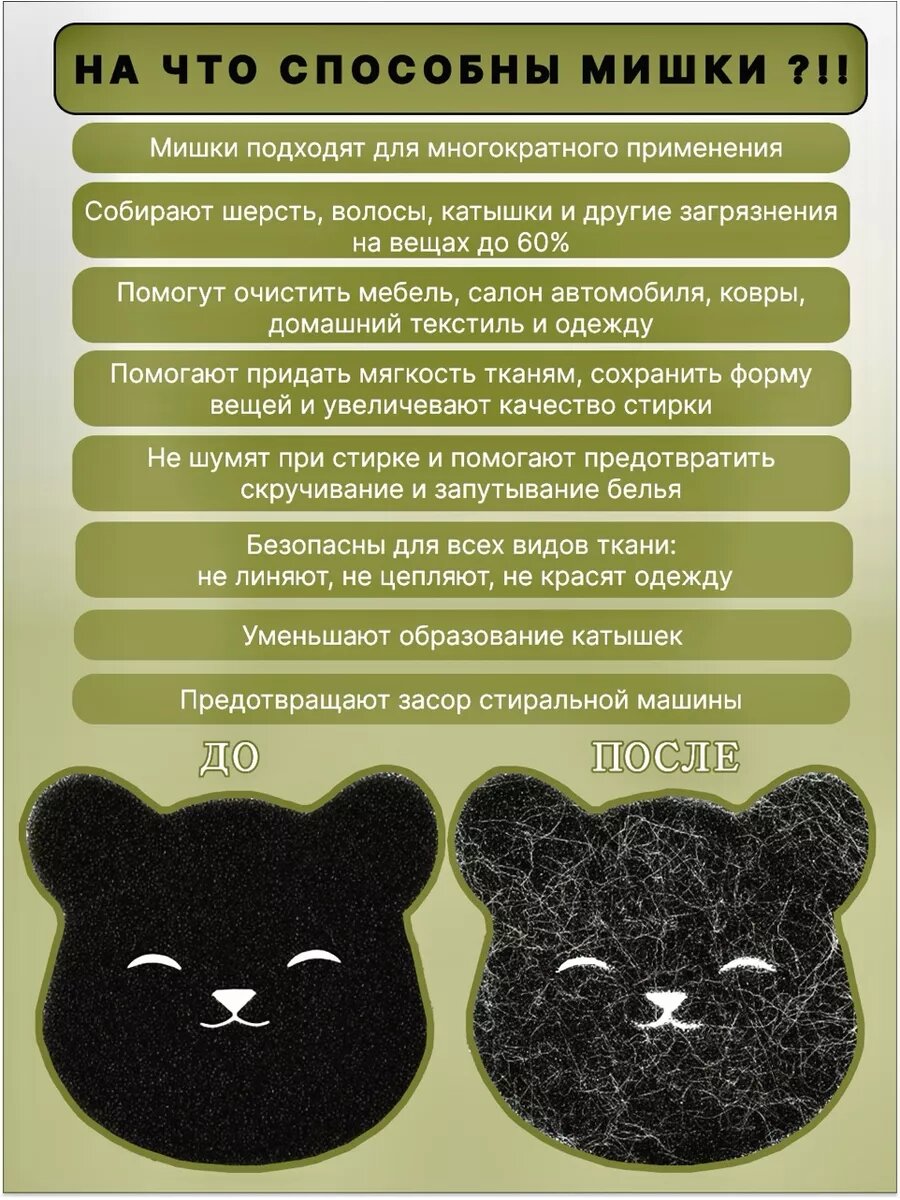 НА ЧТО СПОСОБНЫ МИШКИ ?!!

Мишки подходят для многократного применения

Собирают шерсть, волосы, катышки и другие загрязнения на вещах до 60%

Помогут очистить мебель, салон автомобиля, ковры, домашний текстиль и одежду

Помогают придать мягкость тканям, сохранить форму вещей и увеличевают качество стирки

Не шумят при стирке и помогают предотвратить скручивание и запутывание белья

Безопасны для всех видов ткани: не линяют, не цепляют, не красят одежду

Уменьшают образование катышек

Предотвращают засор стиральной машины

ДО

ПОСЛЕ